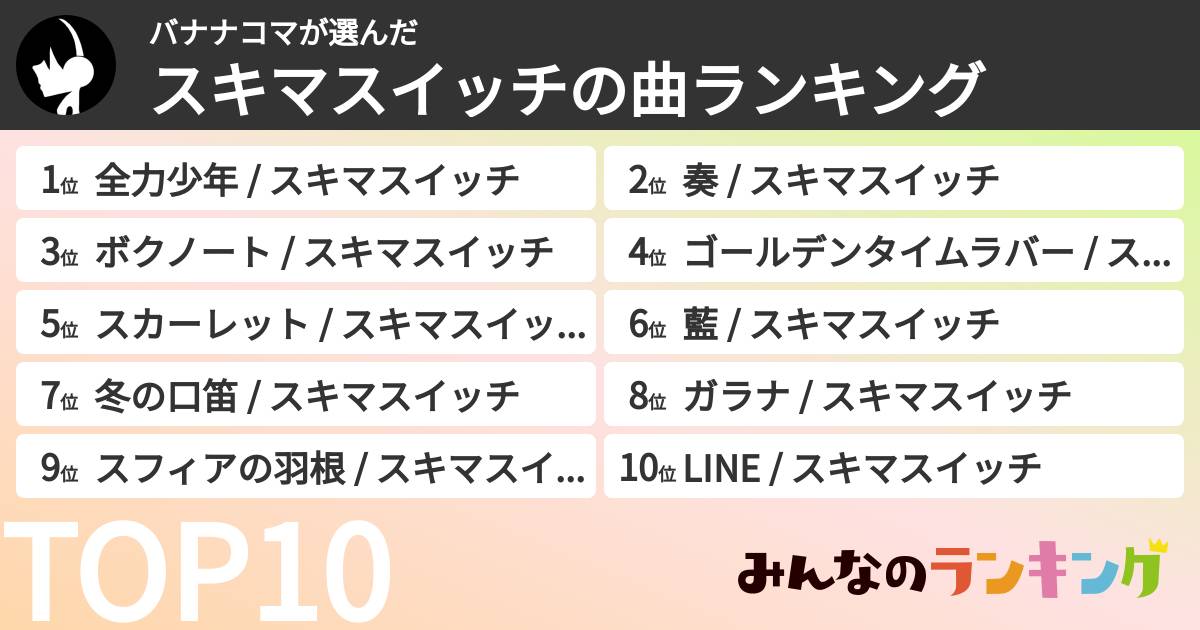 バナナコマが選んだ
スキマスイッチの曲ランキング

1位 全力少年 / スキマスイッチ
2位 奏 / スキマスイッチ
3位 ボクノート / スキマスイッチ
4位 ゴールデンタイムラバー / ス...
5位 スカーレット / スキマスイッ...
6位 藍 / スキマスイッチ
7位 冬の口笛 / スキマスイッチ
8位 ガラナ / スキマスイッチ
9位 スフィアの羽根 / スキマスイ...
10位 LINE / スキマスイッチ

TOP10

みんなのランキング